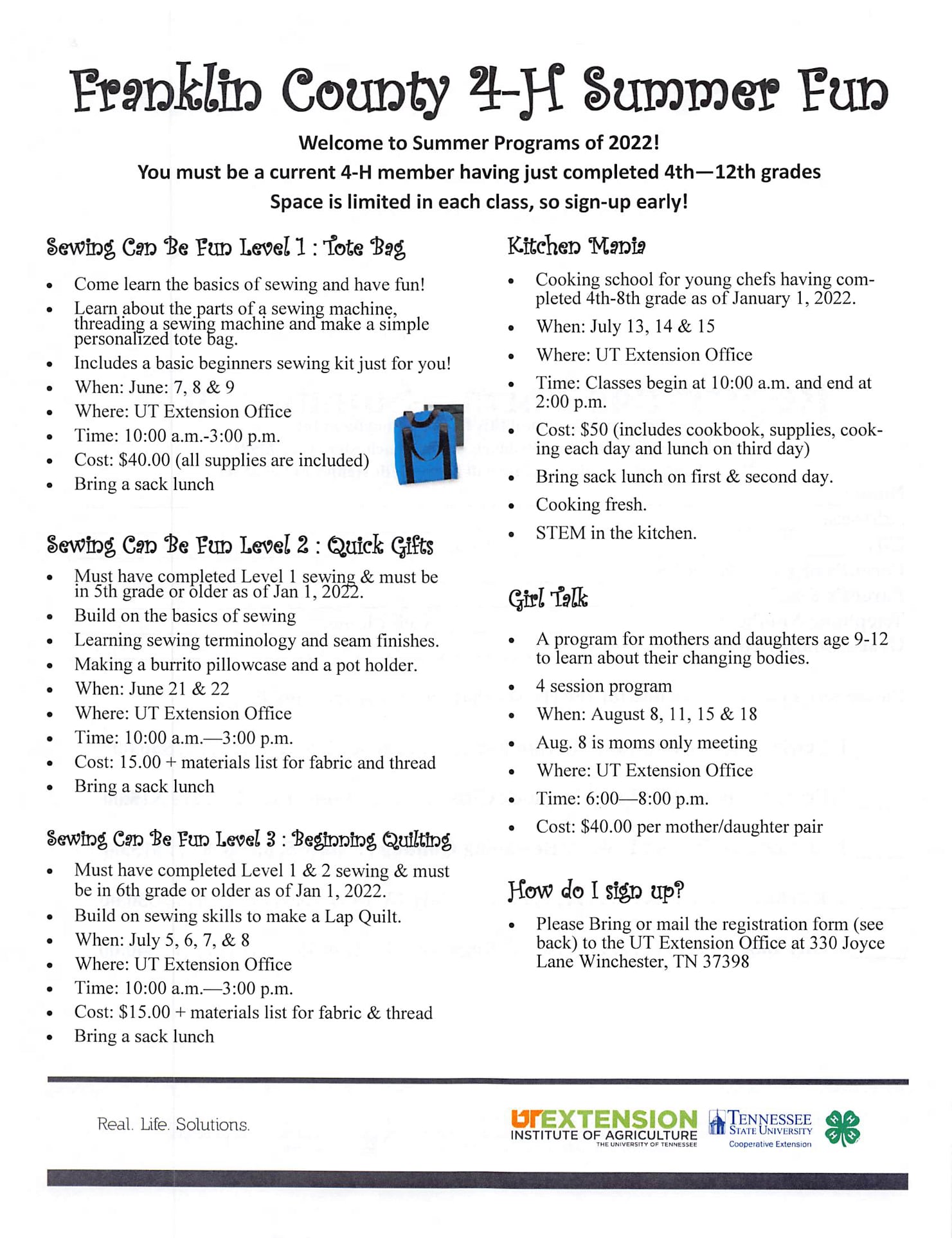 Franklin County 4-H Summer Fun

Welcome to Summer Programs of 2022!
You must be a current 4-H member having just completed 4th—12th grades
Space is limited in each class, so sign-up early!

Sewing Can Be Fun Level 1 : Tote Bag

- Come learn the basics of sewing and have fun!
- Learn about the parts of a sewing machine, threading a sewing machine and make a simple personalized tote bag.
- Includes a basic beginners sewing kit just for you!
- When: June: 7, 8 & 9
- Where: UT Extension Office
- Time: 10:00 a.m.-3:00 p.m.
- Cost: $40.00 (all supplies are included)
- Bring a sack lunch

Sewing Can Be Fun Level 2 : Quick Gifts

- Must have completed Level 1 sewing & must be in 5th grade or older as of Jan 1, 2022.
- Build on the basics of sewing
- Learning sewing terminology and seam finishes.
- Making a burrito pillowcase and a pot holder.
- When: June 21 & 22
- Where: UT Extension Office
- Time: 10:00 a.m.—3:00 p.m.
- Cost: 15.00 + materials list for fabric and thread
- Bring a sack lunch

Sewing Can Be Fun Level 3 : Beginning Quilting

- Must have completed Level 1 & 2 sewing & must be in 6th grade or older as of Jan 1, 2022.
- Build on sewing skills to make a Lap Quilt.
- When: July 5, 6, 7, & 8
- Where: UT Extension Office
- Time: 10:00 a.m.—3:00 p.m.
- Cost: $15.00 + materials list for fabric & thread
- Bring a sack lunch

Kitchen Mania

- Cooking school for young chefs having completed 4th-8th grade as of January 1, 2022.
- When: July 13, 14 & 15
- Where: UT Extension Office
- Time: Classes begin at 10:00 a.m. and end at 2:00 p.m.
- Cost: $50 (includes cookbook, supplies, cooking each day and lunch on third day)
- Bring sack lunch on first & second day.
- Cooking fresh.
- STEM in the kitchen.

Girl Talk

- A program for mothers and daughters age 9-12 to learn about their changing bodies.
- 4 session program
- When: August 8, 11, 15 & 18
- Aug. 8 is moms only meeting
- Where: UT Extension Office
- Time: 6:00—8:00 p.m.
- Cost: $40.00 per mother/daughter pair

How do I sign up?

- Please Bring or mail the registration form (see back) to the UT Extension Office at 330 Joyce Lane Winchester, TN 37398

Real. Life. Solutions.

UT EXTENSION
INSTITUTE OF AGRICULTURE
THE UNIVERSITY OF TENNESSEE

TENNESSEE STATE UNIVERSITY
Cooperative Extension